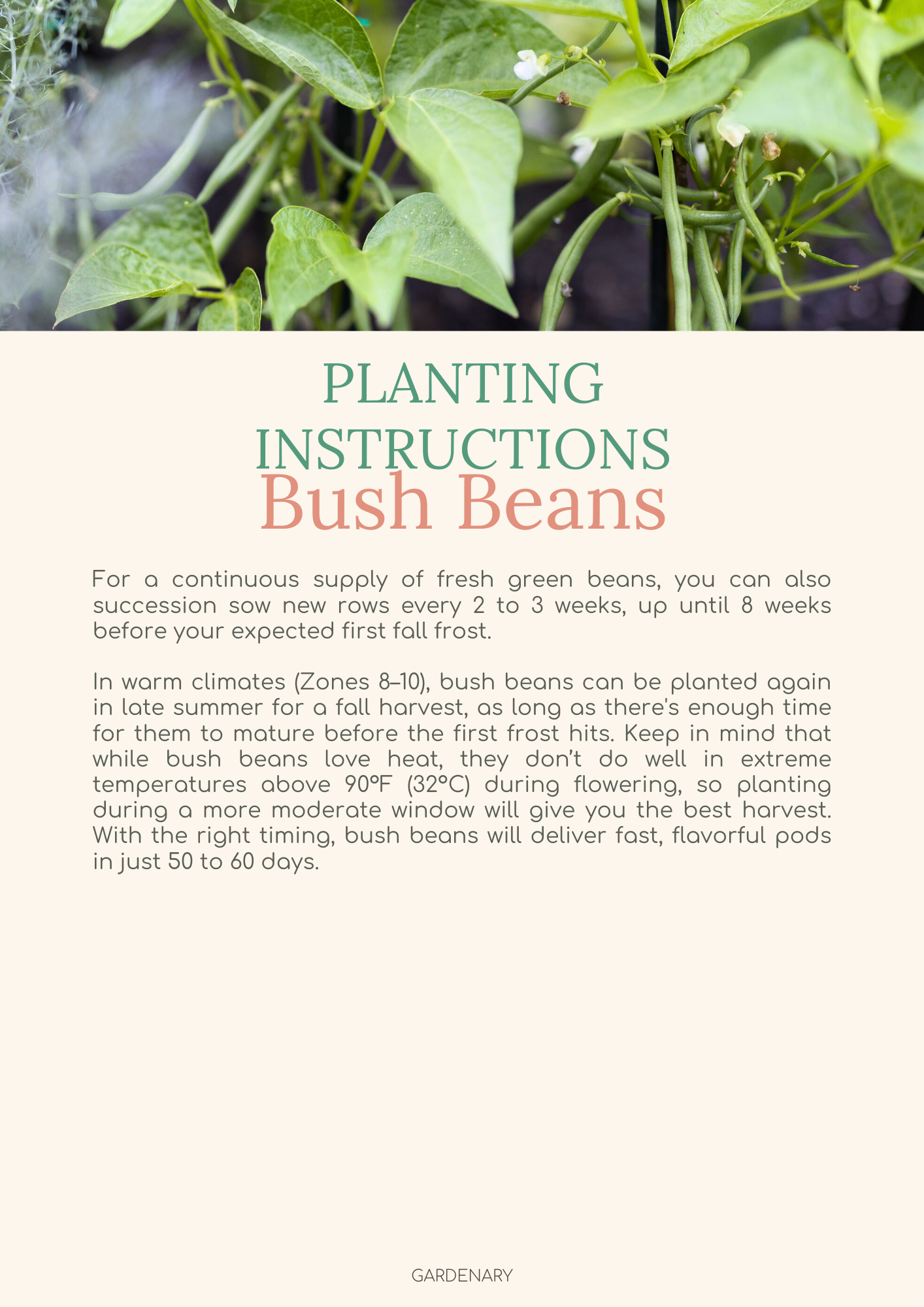 PLANTING INSTRUCTIONS
Bush Beans

For a continuous supply of fresh green beans, you can also succession sow new rows every 2 to 3 weeks, up until 8 weeks before your expected first fall frost.

In warm climates (Zones 8–10), bush beans can be planted again in late summer for a fall harvest, as long as there's enough time for them to mature before the first frost hits. Keep in mind that while bush beans love heat, they don't do well in extreme temperatures above 90°F (32°C) during flowering, so planting during a more moderate window will give you the best harvest. With the right timing, bush beans will deliver fast, flavorful pods in just 50 to 60 days.

GARDENARY